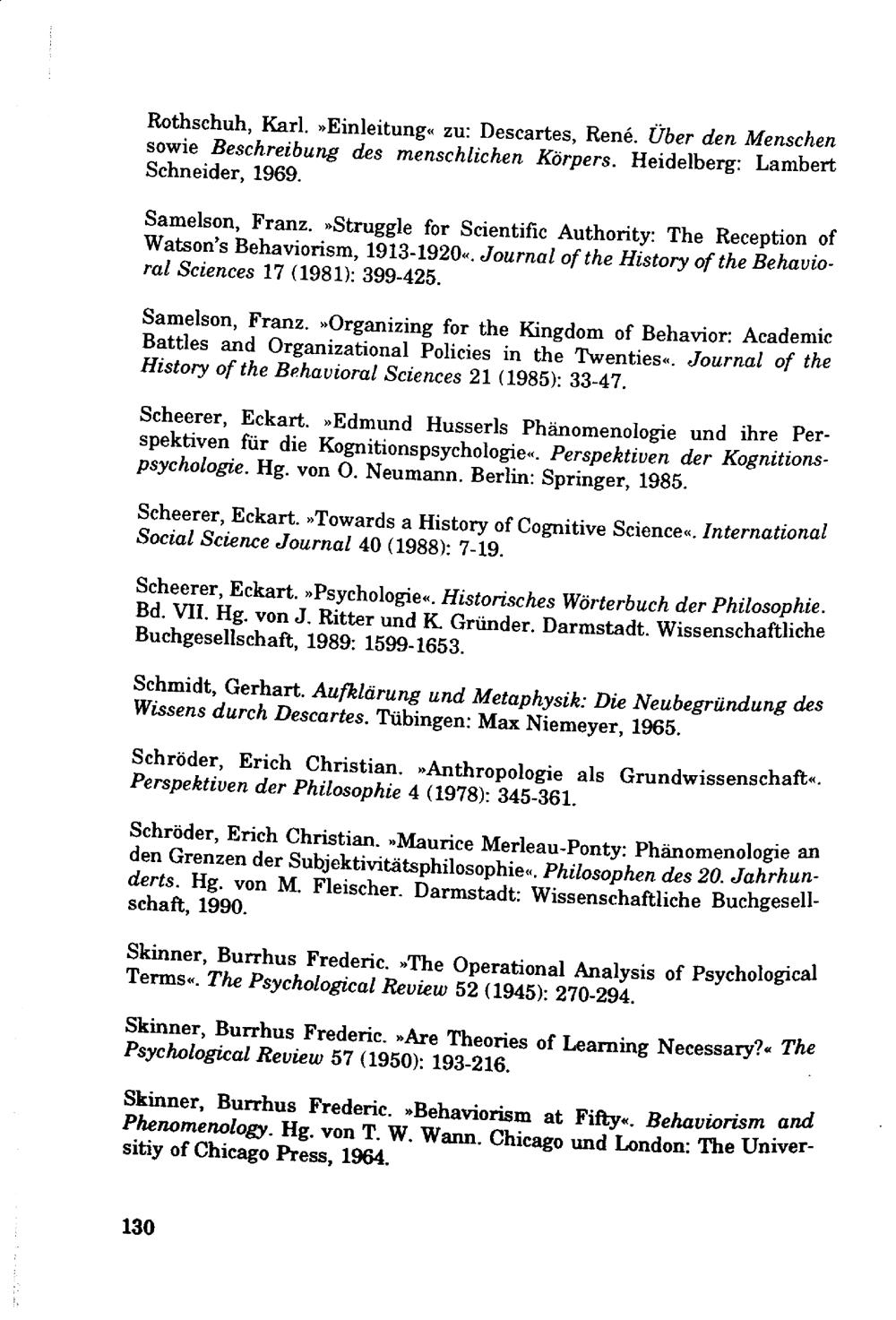 Rothschuh, Karl. »Einleitung« zu: Descartes, René. Über den Menschen sowie Beschreibung des menschlichen Körpers. Heidelberg: Lambert Schneider, 1969.

Samelson, Franz. »Struggle for Scientific Authority: The Reception of Watson's Behaviorism, 1913-1920«. Journal of the History of the Behavioral Sciences 17 (1981): 399-425.

Samelson, Franz. »Organizing for the Kingdom of Behavior: Academic Battles and Organizational Policies in the Twenties«. Journal of the History of the Behavioral Sciences 21 (1985): 33-47.

Scheerer, Eckart. »Edmund Husserls Phänomenologie und ihre Perspektiven für die Kognitionspsychologie«. Perspektiven der Kognitionspsychologie. Hg. von O. Neumann. Berlin: Springer, 1985.

Scheerer, Eckart. »Towards a History of Cognitive Science«. International Social Science Journal 40 (1988): 7-19.

Scheerer, Eckart. »Psychologie«. Historisches Wörterbuch der Philosophie. Bd. VII. Hg. von J. Ritter und K. Gründer. Darmstadt. Wissenschaftliche Buchgesellschaft, 1989: 1599-1653.

Schmidt, Gerhart. Aufklärung und Metaphysik: Die Neubegründung des Wissens durch Descartes. Tübingen: Max Niemeyer, 1965.

Schröder, Erich Christian. »Anthropologie als Grundwissenschaft«. Perspektiven der Philosophie 4 (1978): 345-361.

Schröder, Erich Christian. »Maurice Merleau-Ponty: Phänomenologie an den Grenzen der Subjektivitätsphilosophie«. Philosophen des 20. Jahrhunderts. Hg. von M. Fleischer. Darmstadt: Wissenschaftliche Buchgesellschaft, 1990.

Skinner, Burrhus Frederic. »The Operational Analysis of Psychological Terms«. The Psychological Review 52 (1945): 270-294.

Skinner, Burrhus Frederic. »Are Theories of Learning Necessary?« The Psychological Review 57 (1950): 193-216.

Skinner, Burrhus Frederic. »Behaviorism at Fifty«. Behaviorism and Phenomenology. Hg. von T. W. Wann. Chicago und London: The Universitiy of Chicago Press, 1964.

130